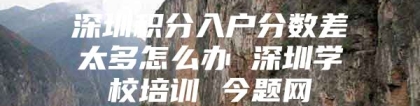 深圳积分入户分数差太多怎么办 深圳学校培训 今题网